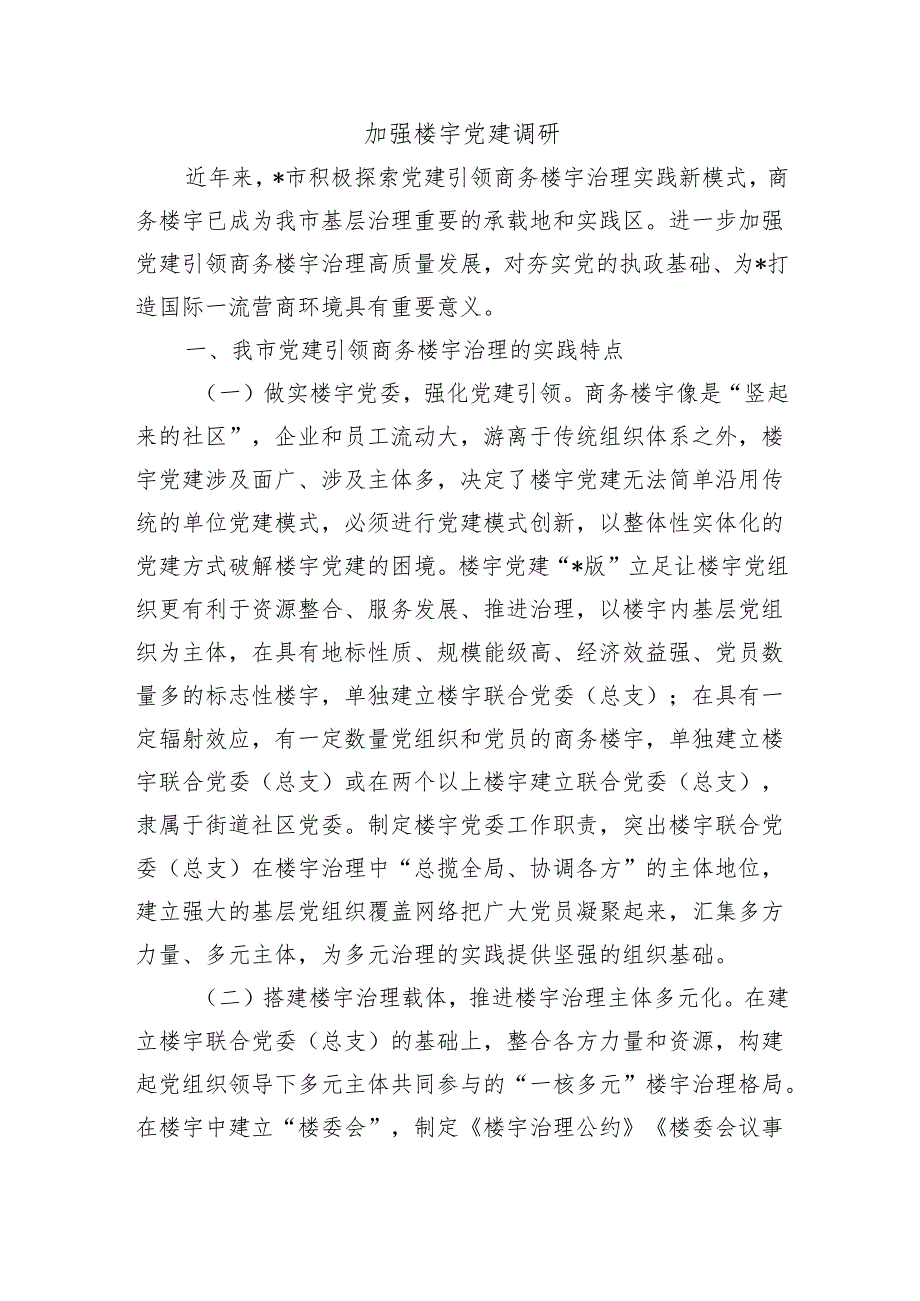 加强楼宇党建调研

近年来，*市积极探索党建引领商务楼宇治理实践新模式，商务楼宇已成为我市基层治理重要的承载地和实践区。进一步加强党建引领商务楼宇治理高质量发展，对夯实党的执政基础、为*打造国际一流营商环境具有重要意义。

一、我市党建引领商务楼宇治理的实践特点

（一）做实楼宇党委，强化党建引领。商务楼宇像是“竖起来的社区”，企业和员工流动大，游离于传统组织体系之外，楼宇党建涉及面广、涉及主体多，决定了楼宇党建无法简单沿用传统的单位党建模式，必须进行党建模式创新，以整体性实体化的党建方式破解楼宇党建的困境。楼宇党建“*版”立足让楼宇党组织更有利于资源整合、服务发展、推进治理，以楼宇内基层党组织为主体，在具有地标性质、规模能级高、经济效益强、党员数量多的标志性楼宇，单独建立楼宇联合党委（总支）；在具有一定辐射效应，有一定数量党组织和党员的商务楼宇，单独建立楼宇联合党委（总支）或在两个以上楼宇建立联合党委（总支），隶属于街道社区党委。制定楼宇党委工作职责，突出楼宇联合党委（总支）在楼宇治理中“总揽全局、协调各方”的主体地位，建立强大的基层党组织覆盖网络把广大党员凝聚起来，汇集多方力量、多元主体，为多元治理的实践提供坚强的组织基础。

（二）搭建楼宇治理载体，推进楼宇治理主体多元化。在建立楼宇联合党委（总支）的基础上，整合各方力量和资源，构建起党组织领导下多元主体共同参与的“一核多元”楼宇治理格局。在楼宇中建立“楼委会”，制定《楼宇治理公约》《楼委会议事